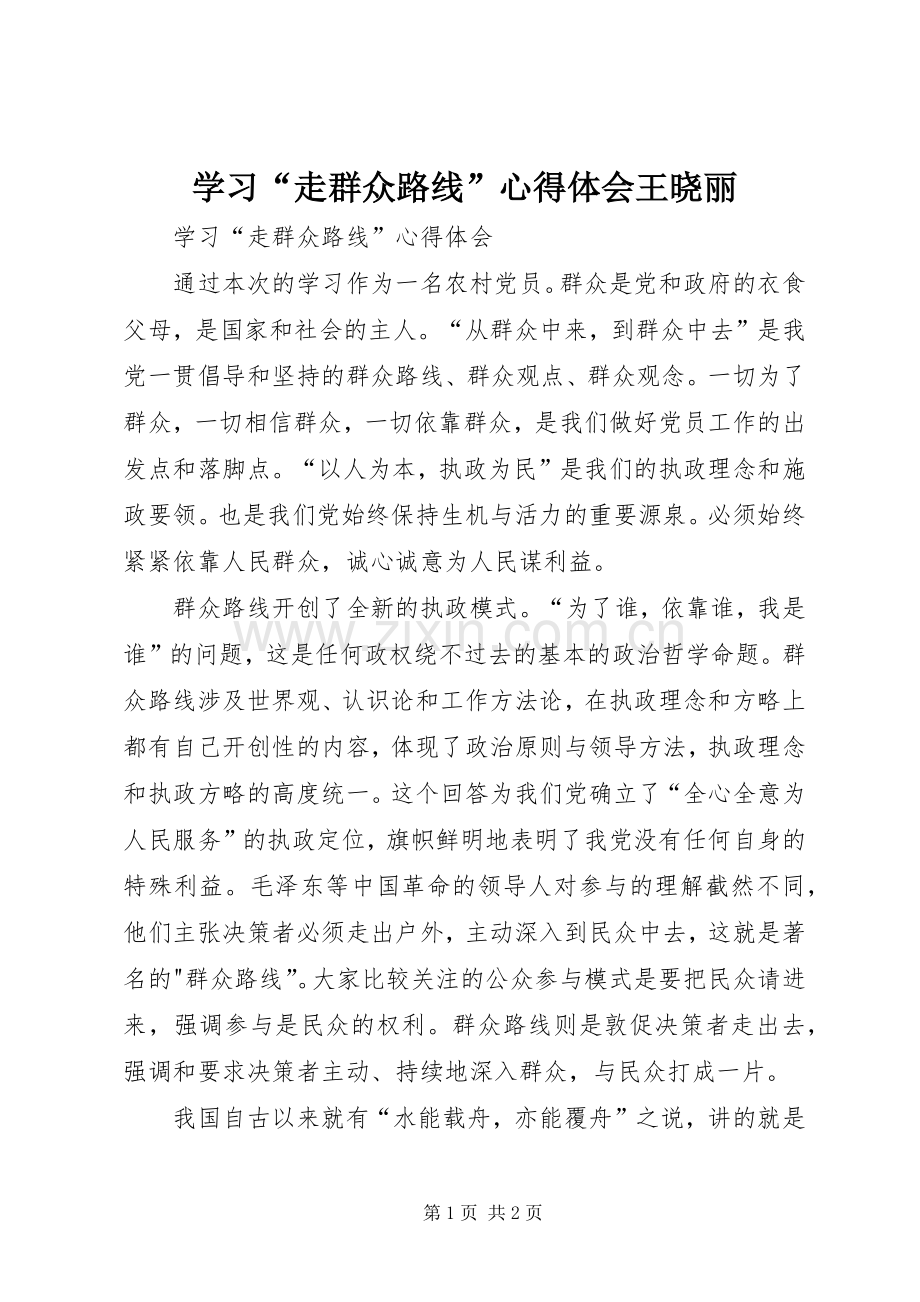 学习“走群众路线”心得体会王晓丽

学习“走群众路线”心得体会

通过本次的学习作为一名农村党员。群众是党和政府的衣食父母，是国家和社会的主人。“从群众中来，到群众中去”是我党一贯倡导和坚持的群众路线、群众观点、群众观念。一切为了群众，一切相信群众，一切依靠群众，是我们做好党员工作的出发点和落脚点。“以人为本，执政为民”是我们的执政理念和施政要领。也是我们党始终保持生机与活力的重要源泉。必须始终紧紧依靠人民群众，诚心诚意为人民谋利益。

群众路线开创了全新的执政模式。“为了谁，依靠谁，我是谁”的问题，这是任何政权绕不过去的基本的政治哲学命题。群众路线涉及世界观、认识论和工作方法论，在执政理念和方略上都有自己开创性的内容，体现了政治原则与领导方法，执政理念和执政方略的高度统一。这个回答为我们党确立了“全心全意为人民服务”的执政定位，旗帜鲜明地表明了我党没有任何自身的特殊利益。毛泽东等中国革命的领导人对参与的理解截然不同，他们主张决策者必须走出户外，主动深入到民众中去，这就是著名的"群众路线”。大家比较关注的公众参与模式是要把民众请进来，强调参与是民众的权利。群众路线则是敦促决策者走出去，强调和要求决策者主动、持续地深入群众，与民众打成一片。

我国自古以来就有“水能载舟，亦能覆舟”之说，讲的就是

第1页 共2页

www.zixin.com.cn